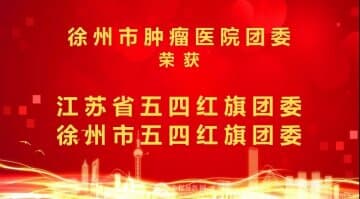 徐州市肿瘤医院团委
荣获

江苏省五四红旗团委
徐州市五四红旗团委